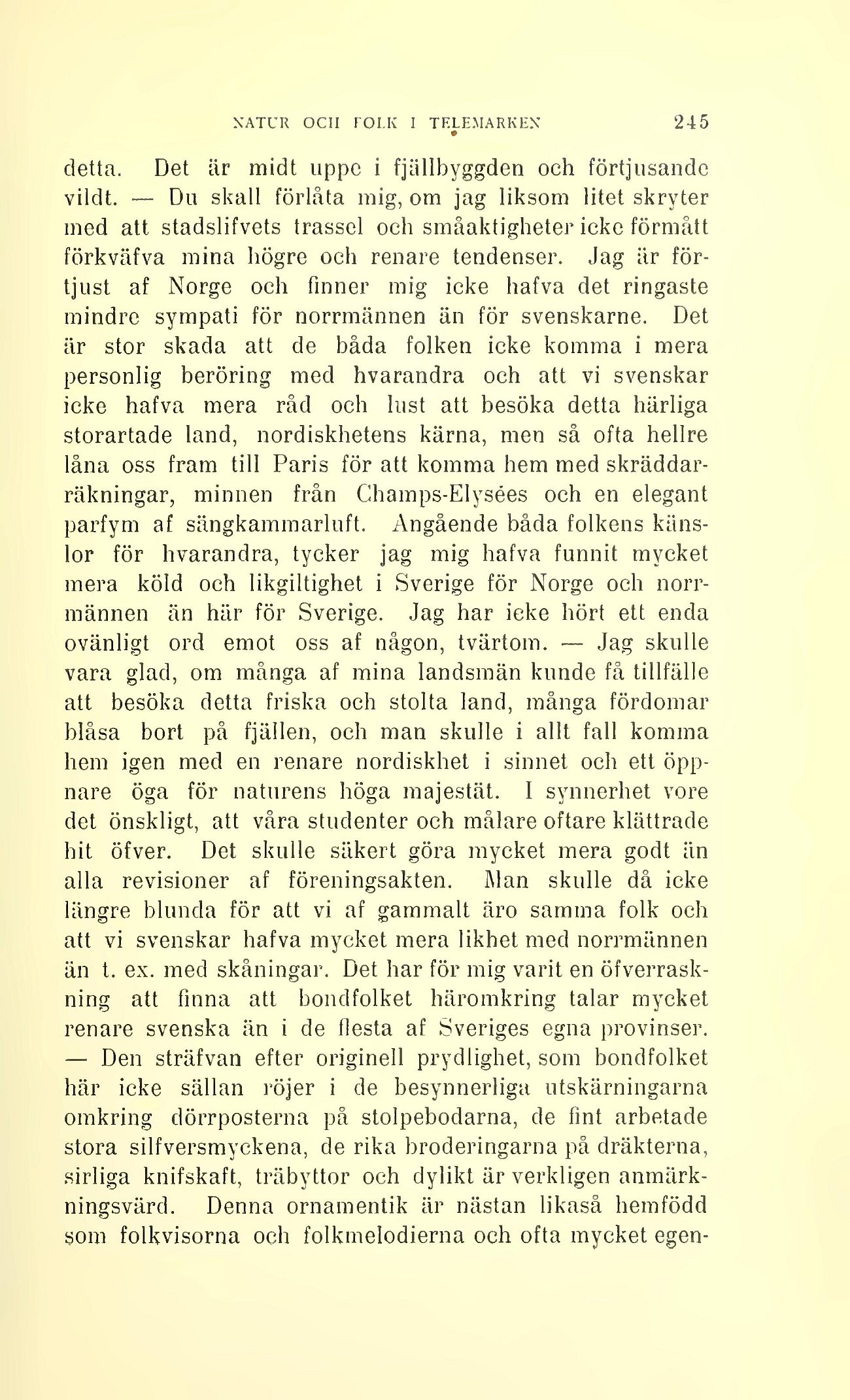 NATUR OCH FOLK I TELEMARKEN 245

detta. Det är midt uppe i fjällbyggden och förtjusande vildt. — Du skall förlåta mig, om jag liksom litet skryter med att stadslifvets trassel och småaktigheter icke förmått förkväfva mina högre och renare tendenser. Jag är förtjust af Norge och finner mig icke hafva det ringaste mindre sympati för norrmännen än för svenskarne. Det är stor skada att de båda folken icke komma i mera personlig beröring med hvarandra och att vi svenskar icke hafva mera råd och lust att besöka detta härliga storartade land, nordiskhetens kärna, men så ofta hellre låna oss fram till Paris för att komma hem med skräddarräkningar, minnen från Champs-Elysées och en elegant parfym af sängkammarluft. Angående båda folkens känslor för hvarandra, tycker jag mig hafva funnit mycket mera köld och likgiltighet i Sverige för Norge och norrmännen än här för Sverige. Jag har icke hört ett enda ovänligt ord emot oss af någon, tvärtom. — Jag skulle vara glad, om många af mina landsmän kunde få tillfälle att besöka detta friska och stolta land, många fördomar blåsa bort på fjällen, och man skulle i allt fall komma hem igen med en renare nordiskhet i sinnet och ett öppnare öga för naturens höga majestät. I synnerhet vore det önskligt, att våra studenter och målare oftare klättrade hit öfver. Det skulle säkert göra mycket mera godt än alla revisioner af föreningsakten. Man skulle då icke längre blunda för att vi af gammalt äro samma folk och att vi svenskar hafva mycket mera likhet med norrmännen än t. ex. med skåningar. Det har för mig varit en öfverraskning att finna att bondfolket häromkring talar mycket renare svenska än i de flesta af Sveriges egna provinser. — Den sträfvan efter originell prydlighet, som bondfolket här icke sällan röjer i de besynnerliga utskärningarna omkring dörrposterna på stolpebodarna, de fint arbetade stora silfversmyckena, de rika broderingarna på dräkterna, sirliga knifskaft, träbyttor och dylikt är verkligen anmärkningsvärd. Denna ornamentik är nästan likaså hemfödd som folkvisorna och folkmelodierna och ofta mycket egen-